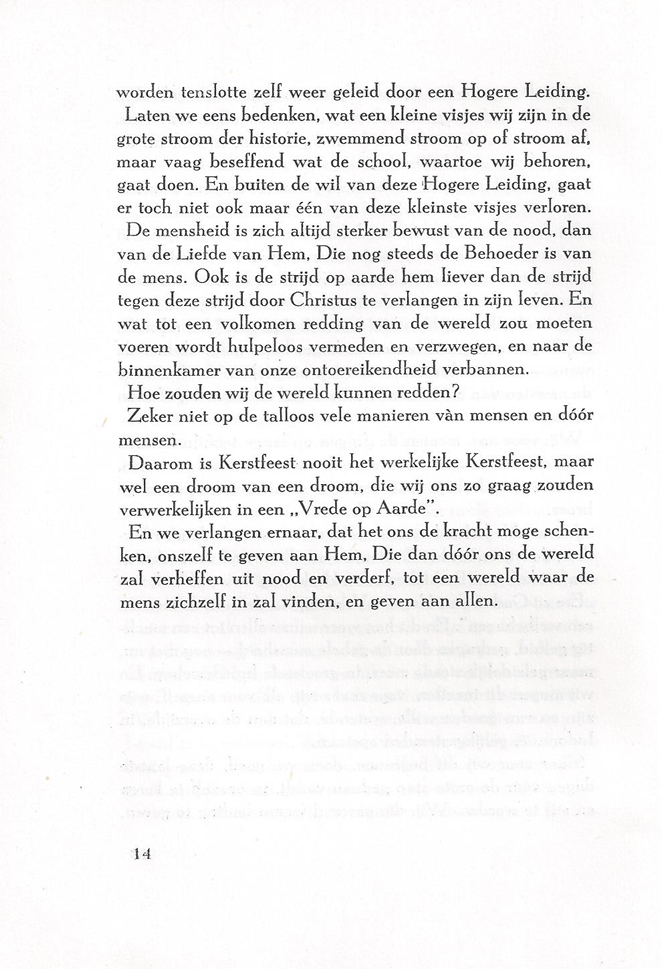 worden tenslotte zelf weer geleid door een Hogere Leiding.

Laten we eens bedenken, wat een kleine visjes wij zijn in de grote stroom der historie, zwemmend stroom op of stroom af, maar vaag beseffend wat de school, waartoe wij behoren, gaat doen. En buiten de wil van deze Hogere Leiding, gaat er toch niet ook maar één van deze kleinste visjes verloren.

De mensheid is zich altijd sterker bewust van de nood, dan van de Liefde van Hem, Die nog steeds de Behoeder is van de mens. Ook is de strijd op aarde hem liever dan de strijd tegen deze strijd door Christus te verlangen in zijn leven. En wat tot een volkomen redding van de wereld zou moeten voeren wordt hulpeloos vermeden en verzwegen, en naar de binnenkamer van onze ontoereikendheid verbannen.

Hoe zouden wij de wereld kunnen redden?

Zeker niet op de talloos vele manieren vàn mensen en dóór mensen.

Daarom is Kerstfeest nooit het werkelijke Kerstfeest, maar wel een droom van een droom, die wij ons zo graag zouden verwerkelijken in een „Vrede op Aarde".

En we verlangen ernaar, dat het ons de kracht moge schenken, onszelf te geven aan Hem, Die dan dóór ons de wereld zal verheffen uit nood en verderf, tot een wereld waar de mens zichzelf in zal vinden, en geven aan allen.

14